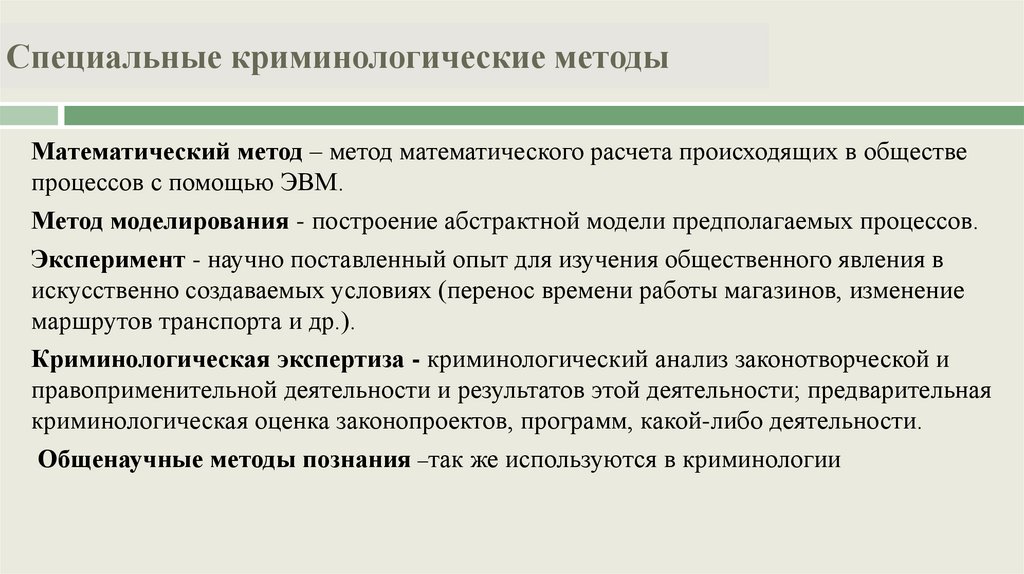 Специальные криминологические методы

Математический метод – метод математического расчета происходящих в обществе процессов с помощью ЭВМ.

Метод моделирования - построение абстрактной модели предполагаемых процессов.

Эксперимент - научно поставленный опыт для изучения общественного явления в искусственно создаваемых условиях (перенос времени работы магазинов, изменение маршрутов транспорта и др.).

Криминологическая экспертиза - криминологический анализ законотворческой и правоприменительной деятельности и результатов этой деятельности; предварительная криминологическая оценка законопроектов, программ, какой-либо деятельности.

Общенаучные методы познания –так же используются в криминологии